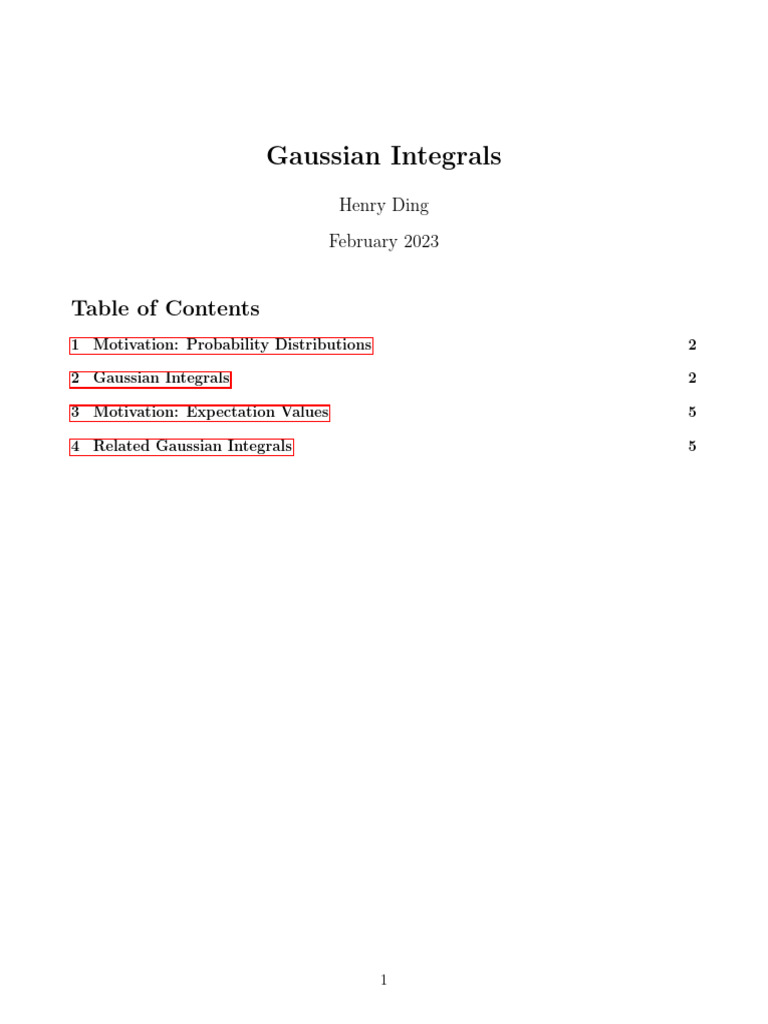 Gaussian Integrals

Henry Ding

February 2023

Table of Contents

1 Motivation: Probability Distributions 2

2 Gaussian Integrals 2

3 Motivation: Expectation Values 5

4 Related Gaussian Integrals 5

1